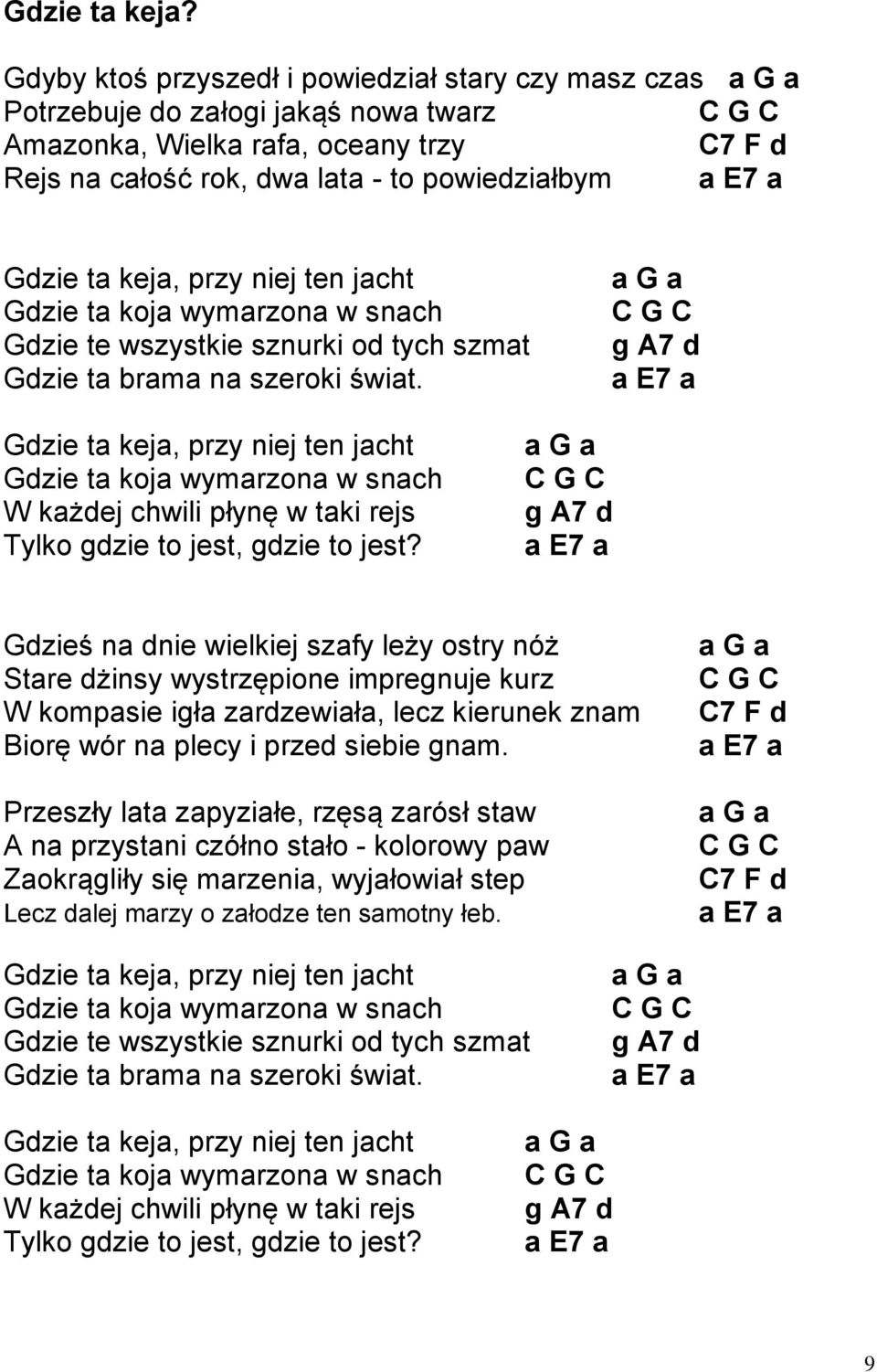 Gdzie ta keja?

Gdyby ktoś przyszedł i powiedział stary czy masz czas a G a
Potrzebuje do załogi jakąś nowa twarz C G C
Amazonka, Wielka rafa, oceany trzy C7 F d
Rejs na całość rok, dwa lata - to powiedziałbym a E7 a

Gdzie ta keja, przy niej ten jacht a G a
Gdzie ta koja wymarzona w snach C G C
Gdzie te wszystkie sznurki od tych szmat g A7 d
Gdzie ta brama na szeroki świat. a E7 a

Gdzie ta keja, przy niej ten jacht a G a
Gdzie ta koja wymarzona w snach C G C
W każdej chwili płynę w taki rejs g A7 d
Tylko gdzie to jest, gdzie to jest? a E7 a

Gdzieś na dnie wielkiej szafy leży ostry nóż a G a
Stare dżinsy wystrzępione impregnuje kurz C G C
W kompasie igła zardzewiała, lecz kierunek znam C7 F d
Biorę wór na plecy i przed siebie gnam. a E7 a

Przeszły lata zapyziałe, rzęsą zarósł staw a G a
A na przystani czółno stało - kolorowy paw C G C
Zaokrągliły się marzenia, wyjałowiał step C7 F d
Lecz dalej marzy o załodze ten samotny łeb. a E7 a

Gdzie ta keja, przy niej ten jacht a G a
Gdzie ta koja wymarzona w snach C G C
Gdzie te wszystkie sznurki od tych szmat g A7 d
Gdzie ta brama na szeroki świat. a E7 a

Gdzie ta keja, przy niej ten jacht a G a
Gdzie ta koja wymarzona w snach C G C
W każdej chwili płynę w taki rejs g A7 d
Tylko gdzie to jest, gdzie to jest? a E7 a

9